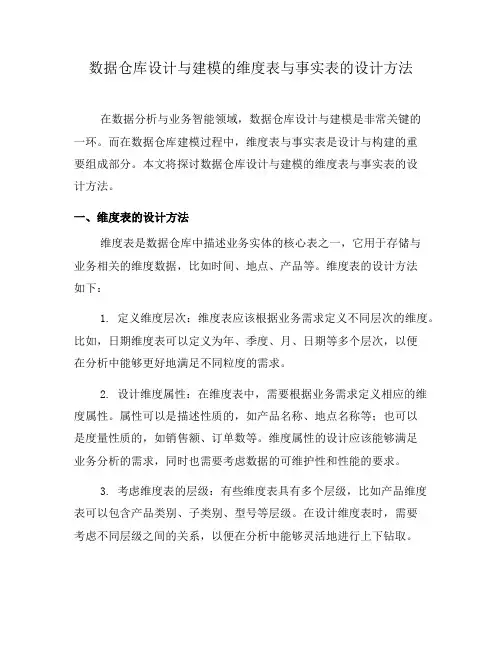 数据仓库设计与建模的维度表与事实表的设计方法

在数据分析与业务智能领域，数据仓库设计与建模是非常关键的一环。而在数据仓库建模过程中，维度表与事实表是设计与构建的重要组成部分。本文将探讨数据仓库设计与建模的维度表与事实表的设计方法。

一、维度表的设计方法

维度表是数据仓库中描述业务实体的核心表之一，它用于存储与业务相关的维度数据，比如时间、地点、产品等。维度表的设计方法如下：

1. 定义维度层次：维度表应该根据业务需求定义不同层次的维度。比如，日期维度表可以定义为年、季度、月、日期等多个层次，以便在分析中能够更好地满足不同粒度的需求。

2. 设计维度属性：在维度表中，需要根据业务需求定义相应的维度属性。属性可以是描述性质的，如产品名称、地点名称等；也可以是度量性质的，如销售额、订单数等。维度属性的设计应该能够满足业务分析的需求，同时也需要考虑数据的可维护性和性能的要求。

3. 考虑维度表的层级：有些维度表具有多个层级，比如产品维度表可以包含产品类别、子类别、型号等层级。在设计维度表时，需要考虑不同层级之间的关系，以便在分析中能够灵活地进行上下钻取。